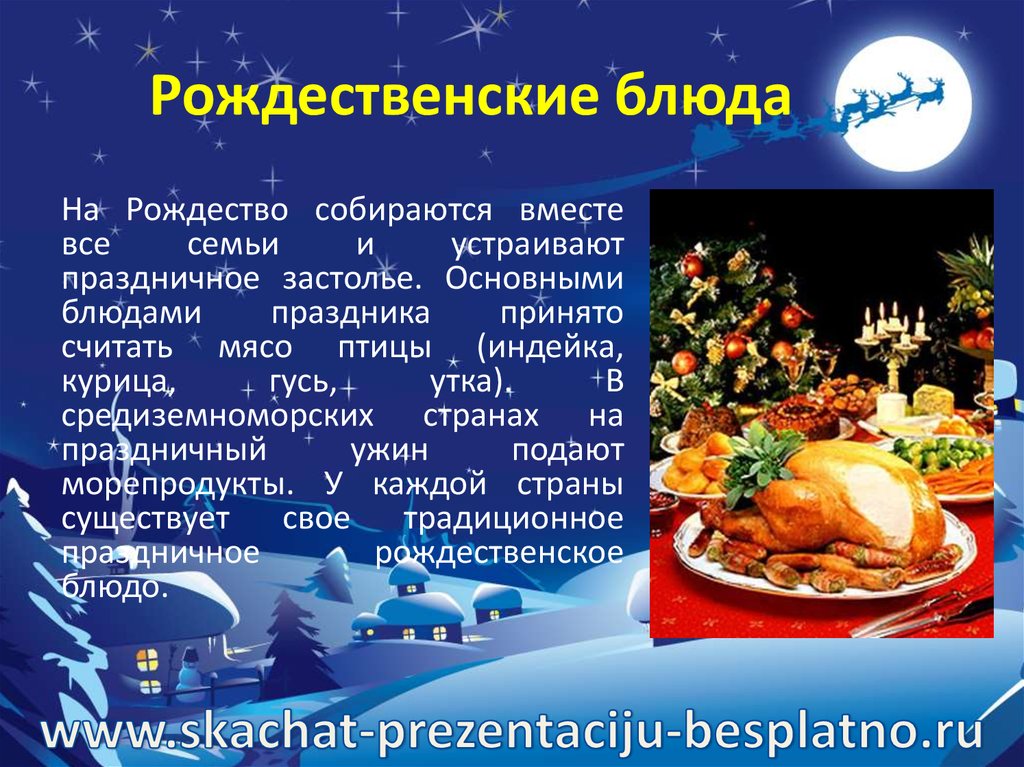 Рождественские блюда

На Рождество собираются вместе все семьи и устраивают праздничное застолье. Основными блюдами праздника принято считать мясо птицы (индейка, курица, гусь, утка). В средиземноморских странах на праздничный ужин подают морепродукты. У каждой страны существует свое традиционное праздничное рождественское блюдо.

www.skachat-prezentaciju-besplatno.ru